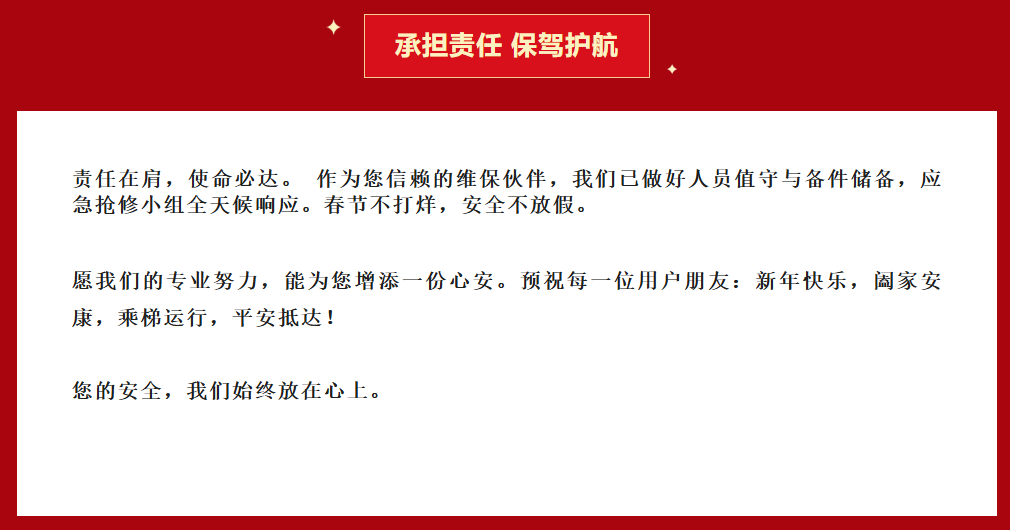 承担责任 保驾护航

责任在肩，使命必达。 作为您信赖的维保伙伴，我们已做好人员值守与备件储备，应急抢修小组全天候响应。春节不打烊，安全不放假。

愿我们的专业努力，能为您增添一份心安。预祝每一位用户朋友：新年快乐，阖家安康，乘梯运行，平安抵达！

您的安全，我们始终放在心上。